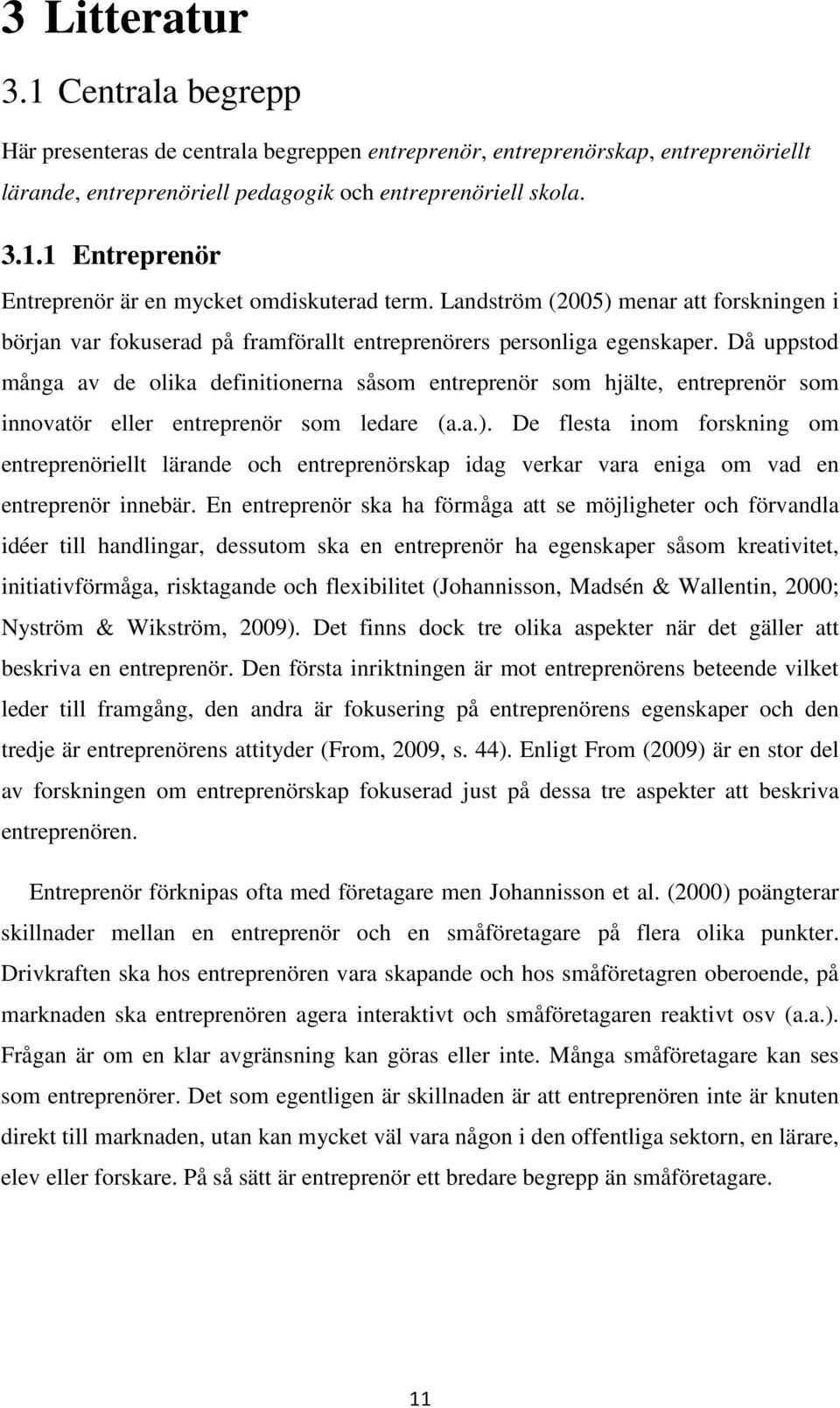 3 Litteratur

3.1 Centrala begrepp

Här presenteras de centrala begreppen entreprenör, entreprenörskap, entreprenöriellt lärande, entreprenöriell pedagogik och entreprenöriell skola.

3.1.1 Entreprenör

Entreprenör är en mycket omdiskuterad term. Landström (2005) menar att forskningen i början var fokuserad på framförallt entreprenörers personliga egenskaper. Då uppstod många av de olika definitionerna såsom entreprenör som hjälte, entreprenör som innovatör eller entreprenör som ledare (a.a.). De flesta inom forskning om entreprenöriellt lärande och entreprenörskap idag verkar vara eniga om vad en entreprenör innebär. En entreprenör ska ha förmåga att se möjligheter och förvandla idéer till handlingar, dessutom ska en entreprenör ha egenskaper såsom kreativitet, initiativförmåga, risktagande och flexibilitet (Johannisson, Madsén & Wallentin, 2000; Nyström & Wikström, 2009). Det finns dock tre olika aspekter när det gäller att beskriva en entreprenör. Den första inriktningen är mot entreprenörens beteende vilket leder till framgång, den andra är fokusering på entreprenörens egenskaper och den tredje är entreprenörens attityder (From, 2009, s. 44). Enligt From (2009) är en stor del av forskningen om entreprenörskap fokuserad just på dessa tre aspekter att beskriva entreprenören.

Entreprenör förknipas ofta med företagare men Johannisson et al. (2000) poängterar skillnader mellan en entreprenör och en småföretagare på flera olika punkter. Drivkraften ska hos entreprenören vara skapande och hos småföretagren oberoende, på marknaden ska entreprenören agera interaktivt och småföretagaren reaktivt osv (a.a.). Frågan är om en klar avgränsning kan göras eller inte. Många småföretagare kan ses som entreprenörer. Det som egentligen är skillnaden är att entreprenören inte är knuten direkt till marknaden, utan kan mycket väl vara någon i den offentliga sektorn, en lärare, elev eller forskare. På så sätt är entreprenör ett bredare begrepp än småföretagare.

11